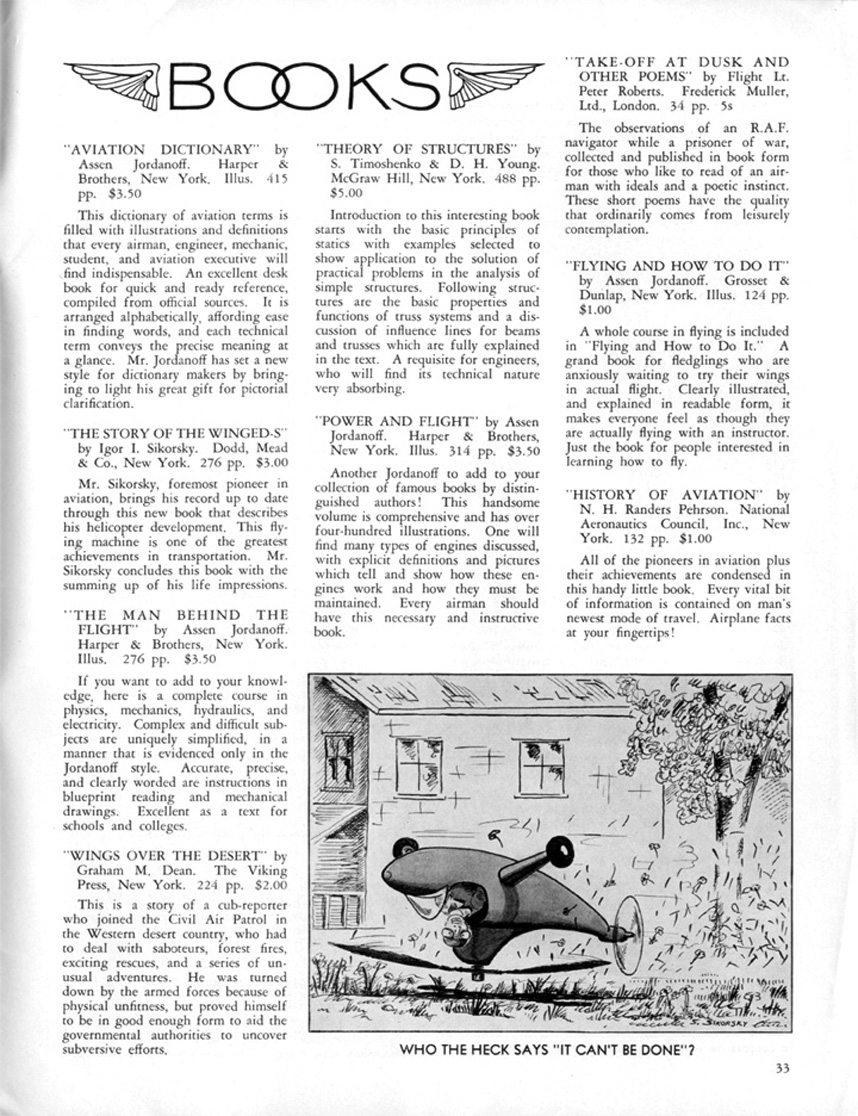 BOOKS

"AVIATION DICTIONARY" by Assen Jordanoff. Harper & Brothers, New York. Illus. 415 pp. $3.50

This dictionary of aviation terms is filled with illustrations and definitions that every airman, engineer, mechanic, student, and aviation executive will find indispensable. An excellent desk book for quick and ready reference, compiled from official sources. It is arranged alphabetically, affording ease in finding words, and each technical term conveys the precise meaning at a glance. Mr. Jordanoff has set a new style for dictionary makers by bringing to light his great gift for pictorial clarification.

"THE STORY OF THE WINGED-S" by Igor I. Sikorsky. Dodd, Mead & Co., New York. 276 pp. $3.00

Mr. Sikorsky, foremost pioneer in aviation, brings his record up to date through this new book that describes his helicopter development. This flying machine is one of the greatest achievements in transportation. Mr. Sikorsky concludes this book with the summing up of his life impressions.

"THE MAN BEHIND THE FLIGHT" by Assen Jordanoff. Harper & Brothers, New York. Illus. 276 pp. $3.50

If you want to add to your knowledge, here is a complete course in physics, mechanics, hydraulics, and electricity. Complex and difficult subjects are uniquely simplified, in a manner that is evidenced only in the Jordanoff style. Accurate, precise, and clearly worded are instructions in blueprint reading and mechanical drawings. Excellent as a text for schools and colleges.

"WINGS OVER THE DESERT" by Graham M. Dean. The Viking Press, New York. 224 pp. $2.00

This is a story of a cub-reporter who joined the Civil Air Patrol in the Western desert country, who had to deal with saboteurs, forest fires, exciting rescues, and a series of unusual adventures. He was turned down by the armed forces because of physical unfitness, but proved himself to be in good enough form to aid the governmental authorities to uncover subversive efforts.

"THEORY OF STRUCTURES" by S. Timoshenko & D. H. Young. McGraw Hill, New York. 488 pp. $5.00

Introduction to this interesting book starts with the basic principles of statics with examples selected to show application to the solution of practical problems in the analysis of simple structures. Following structures are the basic properties and functions of truss systems and a discussion of influence lines for beams and trusses which are fully explained in the text. A requisite for engineers, who will find its technical nature very absorbing.

"POWER AND FLIGHT" by Assen Jordanoff. Harper & Brothers, New York. Illus. 314 pp. $3.50

Another Jordanoff to add to your collection of famous books by distinguished authors! This handsome volume is comprehensive and has over four-hundred illustrations. One will find many types of engines discussed, with explicit definitions and pictures which tell and show how these engines work and how they must be maintained. Every airman should have this necessary and instructive book.

"TAKE-OFF AT DUSK AND OTHER POEMS" by Flight Lt. Peter Roberts. Frederick Muller, Ltd., London. 34 pp. 5s

The observations of an R.A.F. navigator while a prisoner of war, collected and published in book form for those who like to read of an airman with ideals and a poetic instinct. These short poems have the quality that ordinarily comes from leisurely contemplation.

"FLYING AND HOW TO DO IT" by Assen Jordanoff. Grosset & Dunlap, New York. Illus. 124 pp. $1.00

A whole course in flying is included in "Flying and How to Do It." A grand book for fledglings who are anxiously waiting to try their wings in actual flight. Clearly illustrated, and explained in readable form, it makes everyone feel as though they are actually flying with an instructor. Just the book for people interested in learning how to fly.

"HISTORY OF AVIATION" by N. H. Randers Pehrson. National Aeronautics Council, Inc., New York. 132 pp. $1.00

All of the pioneers in aviation plus their achievements are condensed in this handy little book. Every vital bit of information is contained on man's newest mode of travel. Airplane facts at your fingertips!

S. SIKORSKY

WHO THE HECK SAYS "IT CAN'T BE DONE"?

33